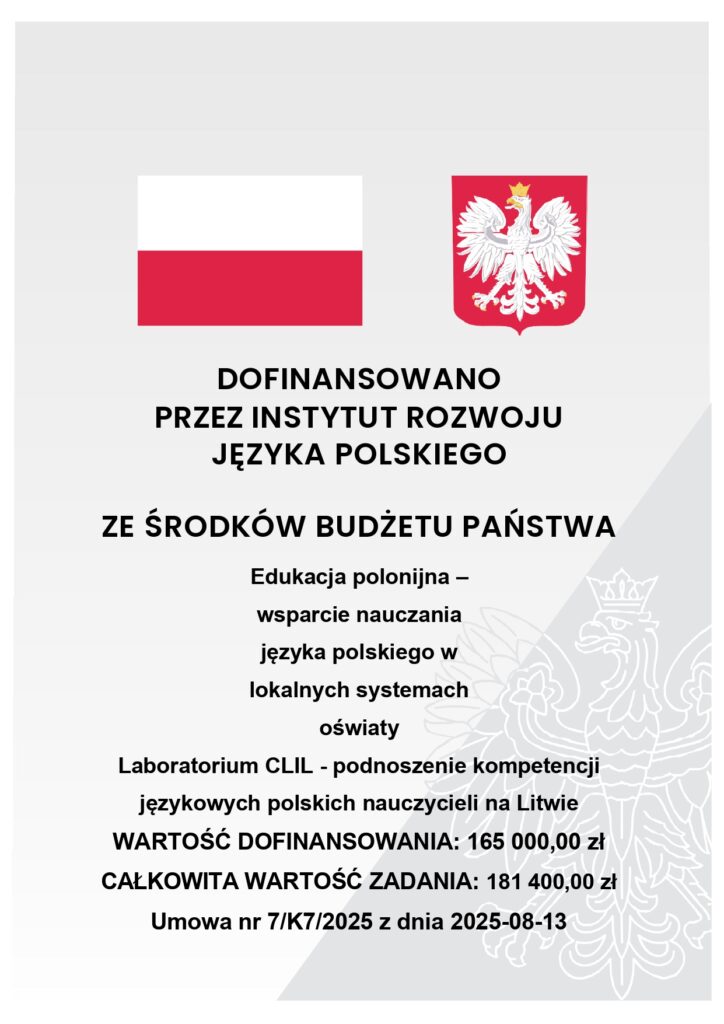 DOFINANSOWANO
PRZEZ INSTYTUT ROZWOJU
JĘZYKA POLSKIEGO

ZE ŚRODKÓW BUDŻETU PAŃSTWA

Edukacja polonijna – wsparcie nauczania języka polskiego w lokalnych systemach oświaty

Laboratorium CLIL - podnoszenie kompetencji językowych polskich nauczycieli na Litwie

WARTOŚĆ DOFINANSOWANIA: 165 000,00 zł

CAŁKOWITA WARTOŚĆ ZADANIA: 181 400,00 zł

Umowa nr 7/K7/2025 z dnia 2025-08-13